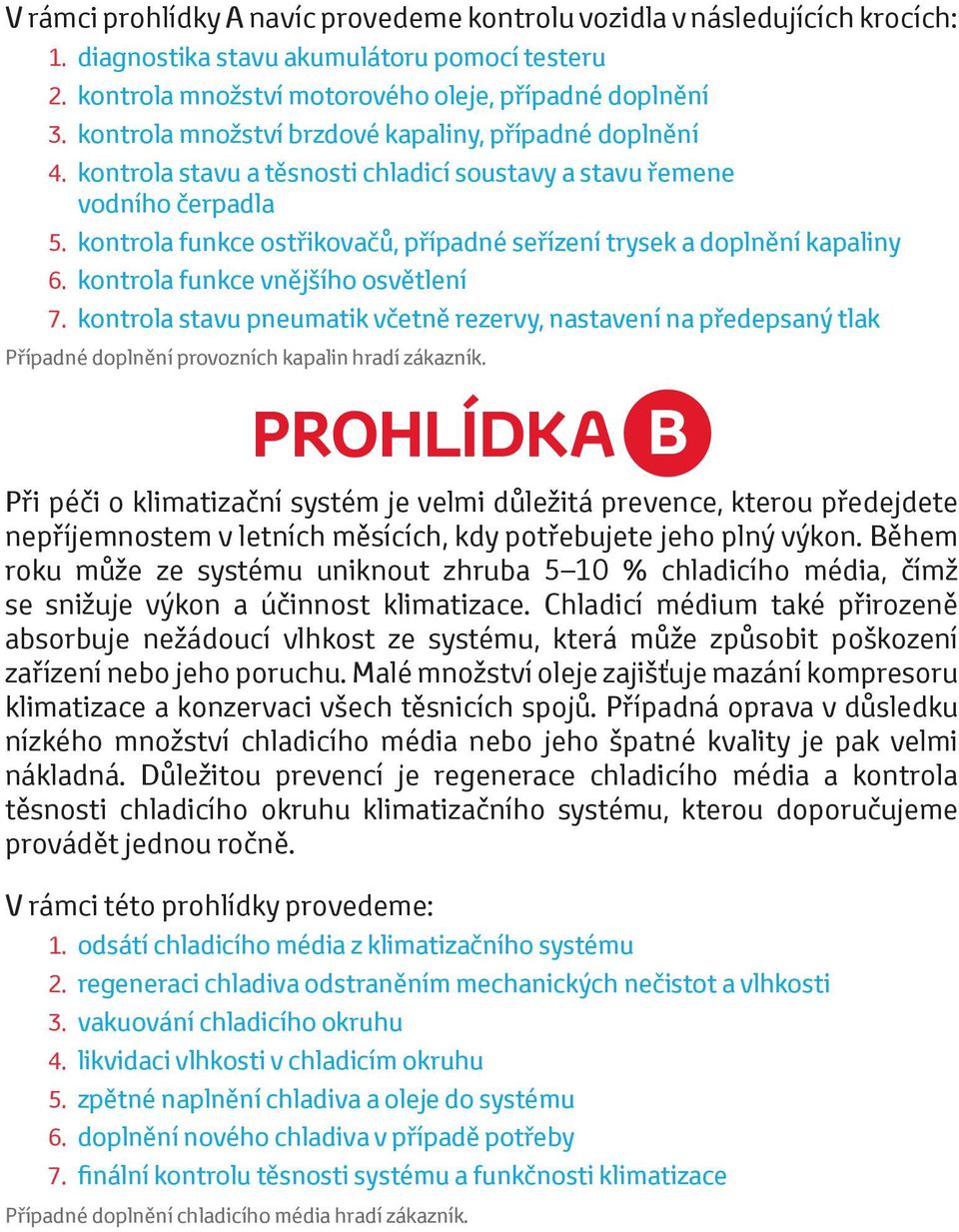 V rámci prohlídky A navíc provedeme kontrolu vozidla v následujících krocích:
1. diagnostika stavu akumulátoru pomocí testeru
2. kontrola množství motorového oleje, případné doplnění
3. kontrola množství brzdové kapaliny, případné doplnění
4. kontrola stavu a těsnosti chladicí soustavy a stavu řemene vodního čerpadla
5. kontrola funkce ostřikovačů, případné seřízení trysek a doplnění kapaliny
6. kontrola funkce vnějšího osvětlení
7. kontrola stavu pneumatik včetně rezervy, nastavení na předepsaný tlak
Případné doplnění provozních kapalin hradí zákazník.

PROHLÍDKA B

Při péči o klimatizační systém je velmi důležitá prevence, kterou předejdete nepříjemnostem v letních měsících, kdy potřebujete jeho plný výkon. Během roku může ze systému uniknout zhruba 5–10 % chladicího média, čímž se snižuje výkon a účinnost klimatizace. Chladicí médium také přirozeně absorbuje nežádoucí vlhkost ze systému, která může způsobit poškození zařízení nebo jeho poruchu. Malé množství oleje zajišťuje mazání kompresoru klimatizace a konzervaci všech těsnicích spojů. Případná oprava v důsledku nízkého množství chladicího média nebo jeho špatné kvality je pak velmi nákladná. Důležitou prevencí je regenerace chladicího média a kontrola těsnosti chladicího okruhu klimatizačního systému, kterou doporučujeme provádět jednou ročně.

V rámci této prohlídky provedeme:
1. odsátí chladicího média z klimatizačního systému
2. regeneraci chladiva odstraněním mechanických nečistot a vlhkosti
3. vakuování chladicího okruhu
4. likvidaci vlhkosti v chladicím okruhu
5. zpětné naplnění chladiva a oleje do systému
6. doplnění nového chladiva v případě potřeby
7. finální kontrolu těsnosti systému a funkčnosti klimatizace
Případné doplnění chladicího média hradí zákazník.